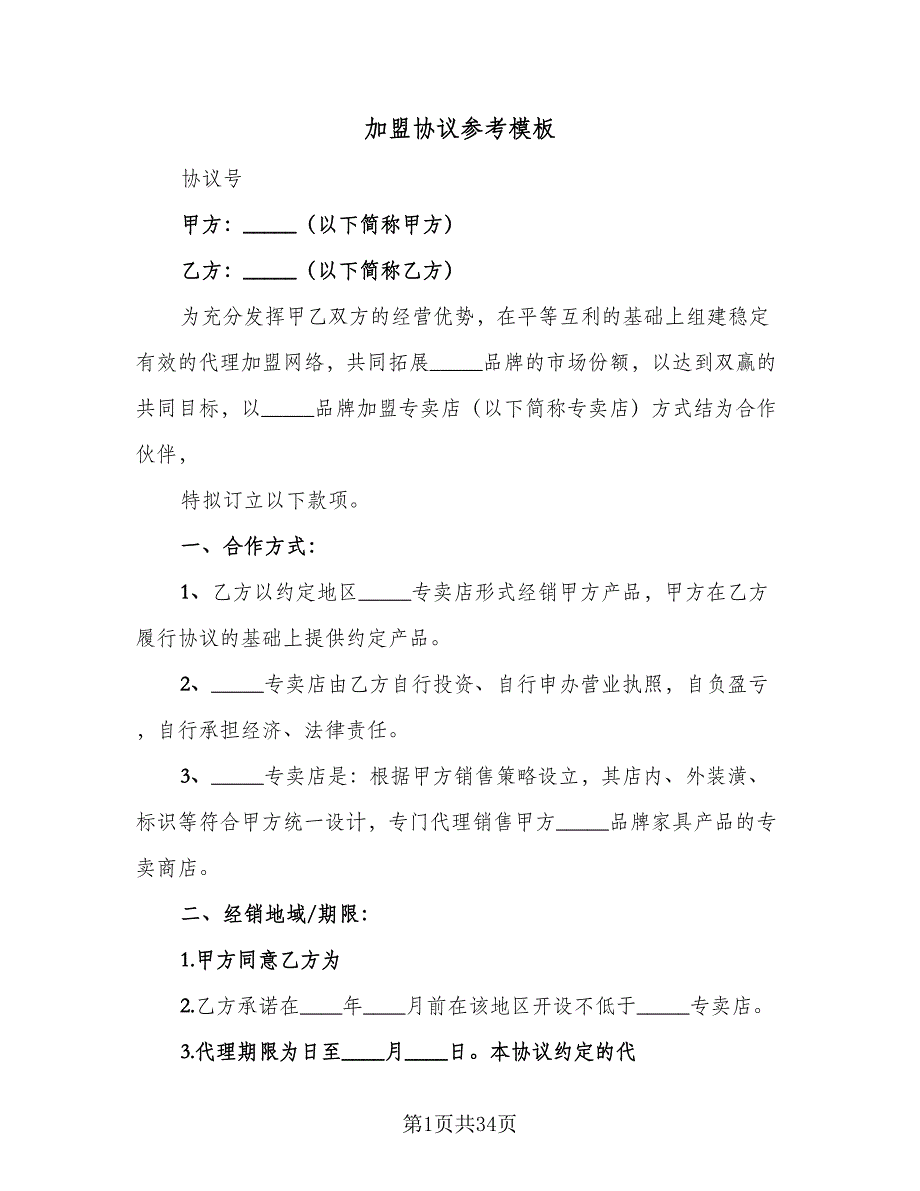 加盟协议参考模板

协议号

甲方：_____（以下简称甲方）

乙方：_____（以下简称乙方）

为充分发挥甲乙双方的经营优势，在平等互利的基础上组建稳定有效的代理加盟网络，共同拓展_____品牌的市场份额，以达到双赢的共同目标，以_____品牌加盟专卖店（以下简称专卖店）方式结为合作伙伴，

特拟订立以下款项。

一、合作方式：

1、乙方以约定地区_____专卖店形式经销甲方产品，甲方在乙方履行协议的基础上提供约定产品。

2、_____专卖店由乙方自行投资、自行申办营业执照，自负盈亏，自行承担经济、法律责任。

3、_____专卖店是：根据甲方销售策略设立，其店内、外装潢、标识等符合甲方统一设计，专门代理销售甲方_____品牌家具产品的专卖商店。

二、经销地域/期限：

1.甲方同意乙方为

2.乙方承诺在____年____月前在该地区开设不低于_____专卖店。

3.代理期限为日至____月____日。本协议约定的代

第1页共34页